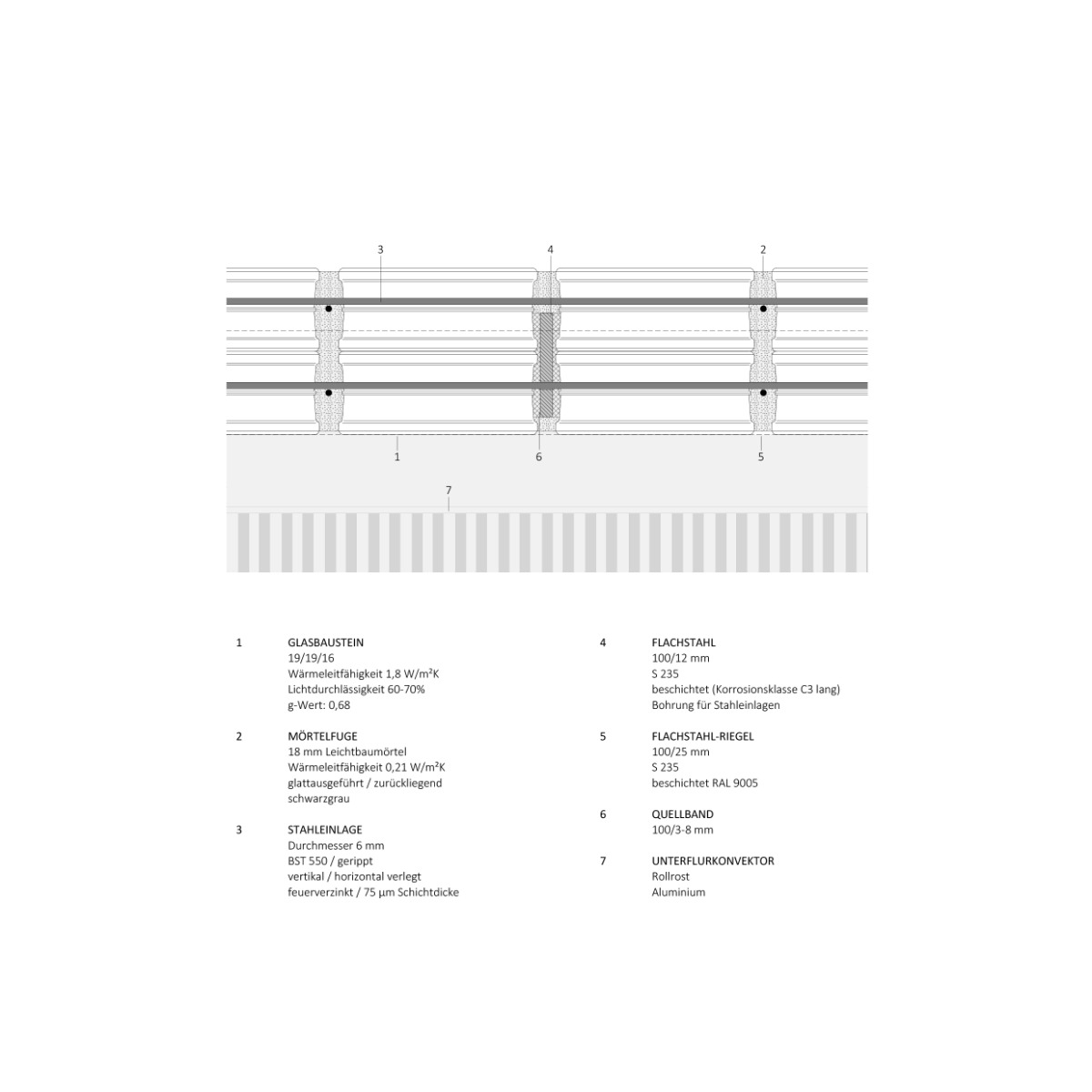 3 4 2

1 6 5

7

1 GLASBAUSTEIN
19/19/16
Wärmeleitfähigkeit 1,8 W/m²K
Lichtdurchlässigkeit 60-70%
g-Wert: 0,68

2 MÖRTELFUGE
18 mm Leichtbaumörtel
Wärmeleitfähigkeit 0,21 W/m²K
glattausgeführt / zurückliegend
schwarzgrau

3 STAHLEINLAGE
Durchmesser 6 mm
BST 550 / gerippt
vertikal / horizontal verlegt
feuerverzinkt / 75 µm Schichtdicke

4 FLACHSTAHL
100/12 mm
S 235
beschichtet (Korrosionsklasse C3 lang)
Bohrung für Stahleinlagen

5 FLACHSTAHL-RIEGEL
100/25 mm
S 235
beschichtet RAL 9005

6 QUELLBAND
100/3-8 mm

7 UNTERFLURKONVEKTOR
Rollrost
Aluminium